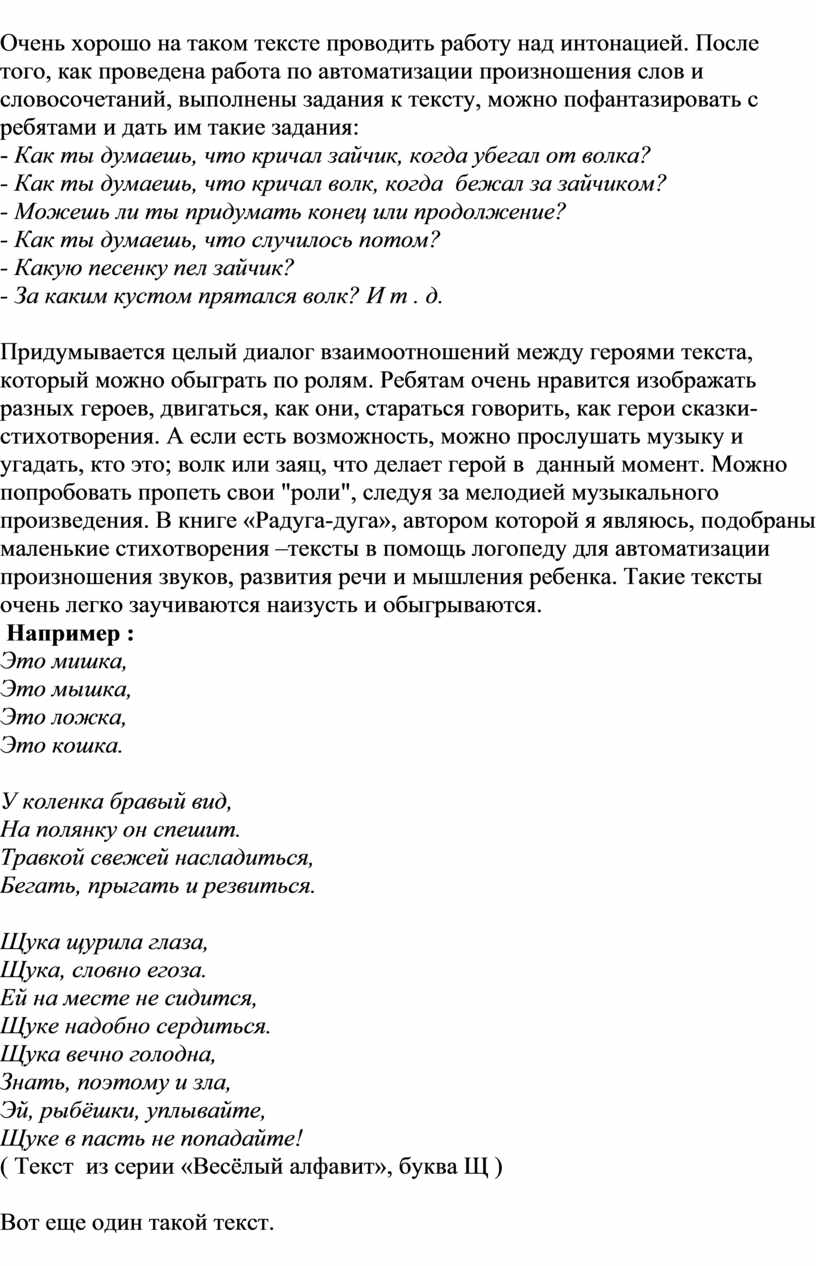 Очень хорошо на таком тексте проводить работу над интонацией. После того, как проведена работа по автоматизации произношения слов и словосочетаний, выполнены задания к тексту, можно пофантазировать с ребятами и дать им такие задания:
- Как ты думаешь, что кричал зайчик, когда убегал от волка?
- Как ты думаешь, что кричал волк, когда бежал за зайчиком?
- Можешь ли ты придумать конец или продолжение?
- Как ты думаешь, что случилось потом?
- Какую песенку пел зайчик?
- За каким кустом прятался волк? И т . д.

Придумывается целый диалог взаимоотношений между героями текста, который можно обыграть по ролям. Ребятам очень нравится изображать разных героев, двигаться, как они, стараться говорить, как герои сказки-стихотворения. А если есть возможность, можно прослушать музыку и угадать, кто это; волк или заяц, что делает герой в данный момент. Можно попробовать пропеть свои "роли", следуя за мелодией музыкального произведения. В книге «Радуга-дуга», автором которой я являюсь, подобраны маленькие стихотворения –тексты в помощь логопеду для автоматизации произношения звуков, развития речи и мышления ребенка. Такие тексты очень легко заучиваются наизусть и обыгрываются.
Например :
Это мишка,
Это мышка,
Это ложка,
Это кошка.

У коленка бравый вид,
На полянку он спешит.
Травкой свежей насладиться,
Бегать, прыгать и резвиться.

Щука щурила глаза,
Щука, словно егоза.
Ей на месте не сидится,
Щуке надобно сердиться.
Щука вечно голодна,
Знать, поэтому и зла,
Эй, рыбёшки, уплывайте,
Щуке в пасть не попадайте!
( Текст из серии «Весёлый алфавит», буква Щ )

Вот еще один такой текст.